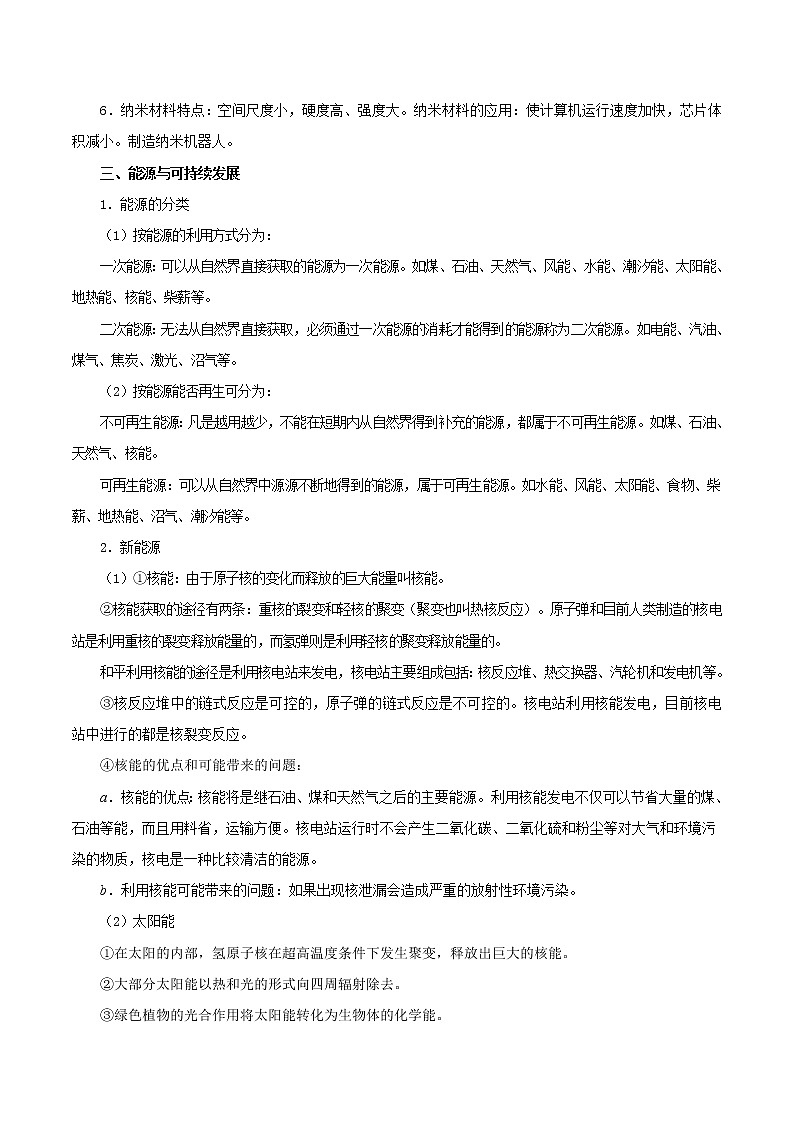 6．纳米材料特点：空间尺度小，硬度高、强度大。纳米材料的应用：使计算机运行速度加快，芯片体积减小。制造纳米机器人。

三、能源与可持续发展

1．能源的分类

（1）按能源的利用方式分为：

一次能源：可以从自然界直接获取的能源为一次能源。如煤、石油、天然气、风能、水能、潮汐能、太阳能、地热能、核能、柴薪等。

二次能源：无法从自然界直接获取，必须通过一次能源的消耗才能得到的能源称为二次能源。如电能、汽油、煤气、焦炭、激光、沼气等。

（2）按能源能否再生可分为：

不可再生能源：凡是越用越少，不能在短期内从自然界得到补充的能源，都属于不可再生能源。如煤、石油、天然气、核能。

可再生能源：可以从自然界中源源不断地得到的能源，属于可再生能源。如水能、风能、太阳能、食物、柴薪、地热能、沼气、潮汐能等。

2．新能源

（1）①核能：由于原子核的变化而释放的巨大能量叫核能。

②核能获取的途径有两条：重核的裂变和轻核的聚变（聚变也叫热核反应）。原子弹和目前人类制造的核电站是利用重核的裂变释放能量的，而氢弹则是利用轻核的聚变释放能量的。

和平利用核能的途径是利用核电站来发电，核电站主要组成包括：核反应堆、热交换器、汽轮机和发电机等。

③核反应堆中的链式反应是可控的，原子弹的链式反应是不可控的。核电站利用核能发电，目前核电站中进行的都是核裂变反应。

④核能的优点和可能带来的问题：

a．核能的优点：核能将是继石油、煤和天然气之后的主要能源。利用核能发电不仅可以节省大量的煤、石油等能，而且用料省，运输方便。核电站运行时不会产生二氧化碳、二氧化硫和粉尘等对大气和环境污染的物质，核电是一种比较清洁的能源。

b．利用核能可能带来的问题：如果出现核泄漏会造成严重的放射性环境污染。

（2）太阳能

①在太阳的内部，氢原子核在超高温度条件下发生聚变，释放出巨大的核能。

②大部分太阳能以热和光的形式向四周辐射除去。

③绿色植物的光合作用将太阳能转化为生物体的化学能。